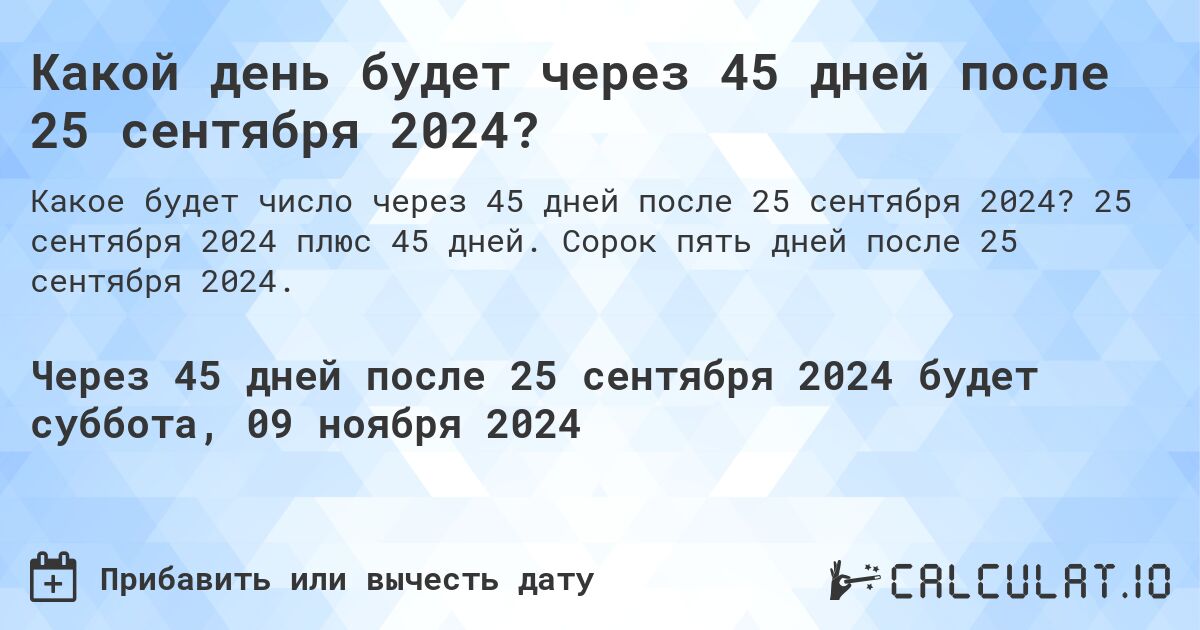 Какой день будет через 45 дней после 25 сентября 2024?

Какое будет число через 45 дней после 25 сентября 2024? 25 сентября 2024 плюс 45 дней. Сорок пять дней после 25 сентября 2024.

Через 45 дней после 25 сентября 2024 будет суббота, 09 ноября 2024

Прибавить или вычесть дату

CALCULAT.IO